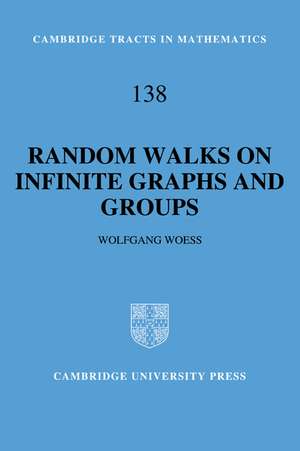 CAMBRIDGE TRACTS IN MATHEMATICS

138

RANDOM WALKS ON INFINITE GRAPHS AND GROUPS

WOLFGANG WOESS

CAMBRIDGE UNIVERSITY PRESS